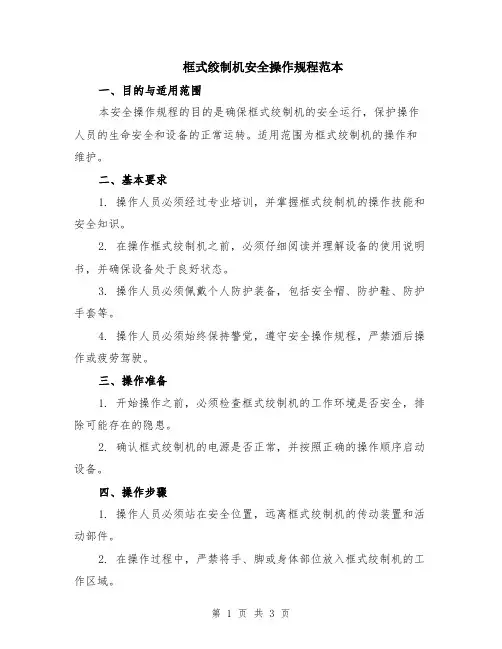 框式绞制机安全操作规程范本

一、目的与适用范围

本安全操作规程的目的是确保框式绞制机的安全运行，保护操作人员的生命安全和设备的正常运转。适用范围为框式绞制机的操作和维护。

二、基本要求

1. 操作人员必须经过专业培训，并掌握框式绞制机的操作技能和安全知识。

2. 在操作框式绞制机之前，必须仔细阅读并理解设备的使用说明书，并确保设备处于良好状态。

3. 操作人员必须佩戴个人防护装备，包括安全帽、防护鞋、防护手套等。

4. 操作人员必须始终保持警觉，遵守安全操作规程，严禁酒后操作或疲劳驾驶。

三、操作准备

1. 开始操作之前，必须检查框式绞制机的工作环境是否安全，排除可能存在的隐患。

2. 确认框式绞制机的电源是否正常，并按照正确的操作顺序启动设备。

四、操作步骤

1. 操作人员必须站在安全位置，远离框式绞制机的传动装置和活动部件。

2. 在操作过程中，严禁将手、脚或身体部位放入框式绞制机的工作区域。

第 1 页 共 3 页